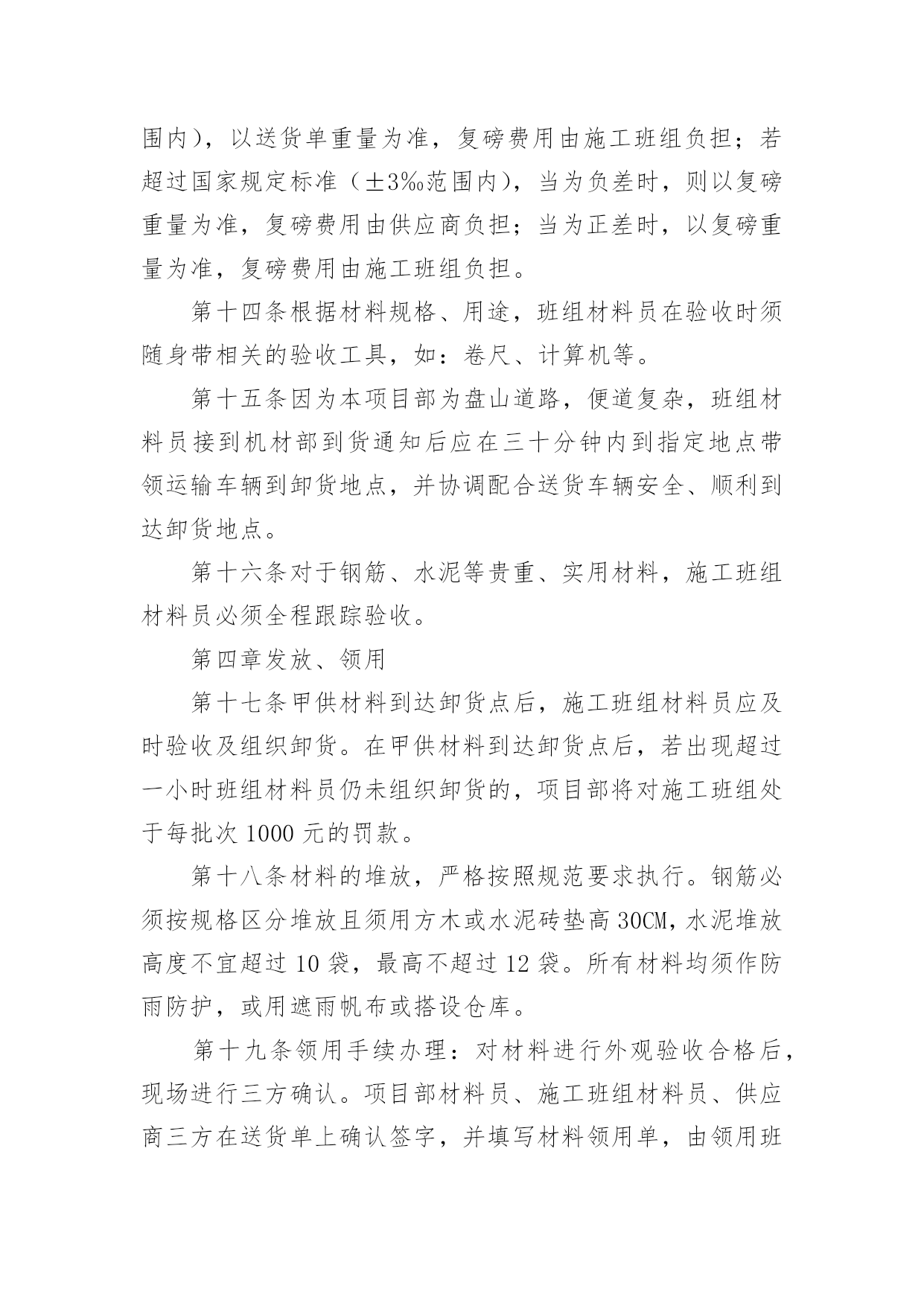 围内），以送货单重量为准，复磅费用由施工班组负担；若超过国家规定标准（±3‰范围内），当为负差时，则以复磅重量为准，复磅费用由供应商负担；当为正差时，以复磅重量为准，复磅费用由施工班组负担。

第十四条根据材料规格、用途，班组材料员在验收时须随身带相关的验收工具，如：卷尺、计算机等。

第十五条因为本项目部为盘山道路，便道复杂，班组材料员接到机材部到货通知后应在三十分钟内到指定地点带领运输车辆到卸货地点，并协调配合送货车辆安全、顺利到达卸货地点。

第十六条对于钢筋、水泥等贵重、实用材料，施工班组材料员必须全程跟踪验收。

第四章发放、领用

第十七条甲供材料到达卸货点后，施工班组材料员应及时验收及组织卸货。在甲供材料到达卸货点后，若出现超过一小时班组材料员仍未组织卸货的，项目部将对施工班组处于每批次 1000 元的罚款。

第十八条材料的堆放，严格按照规范要求执行。钢筋必须按规格区分堆放且须用方木或水泥砖垫高 30CM，水泥堆放高度不宜超过 10 袋，最高不超过 12 袋。所有材料均须作防雨防护，或用遮雨帆布或搭设仓库。

第十九条领用手续办理：对材料进行外观验收合格后，现场进行三方确认。项目部材料员、施工班组材料员、供应商三方在送货单上确认签字，并填写材料领用单，由领用班